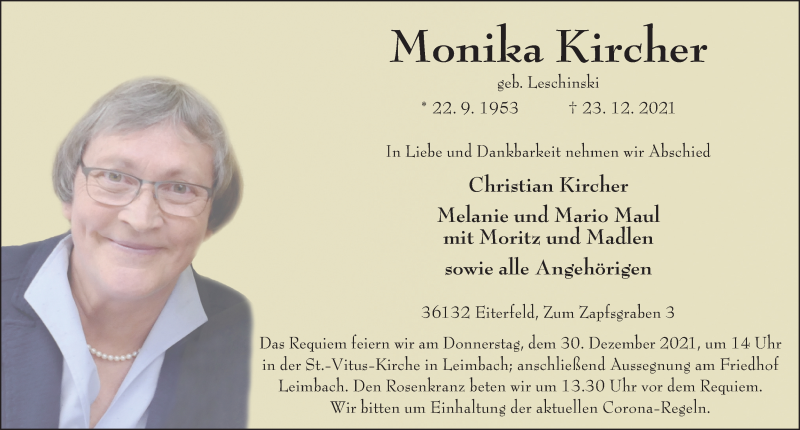 Monika Kircher

geb. Leschinski

* 22. 9. 1953 † 23. 12. 2021

In Liebe und Dankbarkeit nehmen wir Abschied

Christian Kircher

Melanie und Mario Maul
mit Moritz und Madlen

sowie alle Angehörigen

36132 Eiterfeld, Zum Zapfsgraben 3

Das Requiem feiern wir am Donnerstag, dem 30. Dezember 2021, um 14 Uhr in der St.-Vitus-Kirche in Leimbach; anschließend Aussegnung am Friedhof Leimbach. Den Rosenkranz beten wir um 13.30 Uhr vor dem Requiem. Wir bitten um Einhaltung der aktuellen Corona-Regeln.